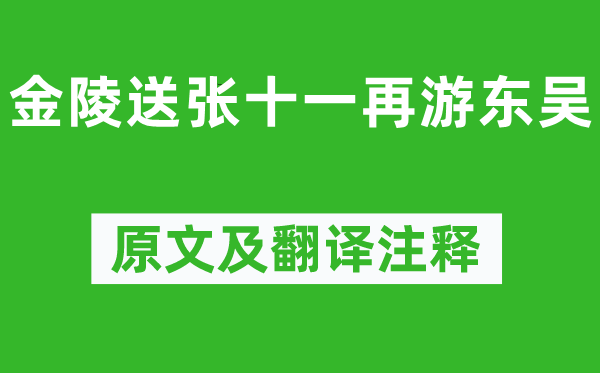 金陵送张十一再游东吴

原文及翻译注释